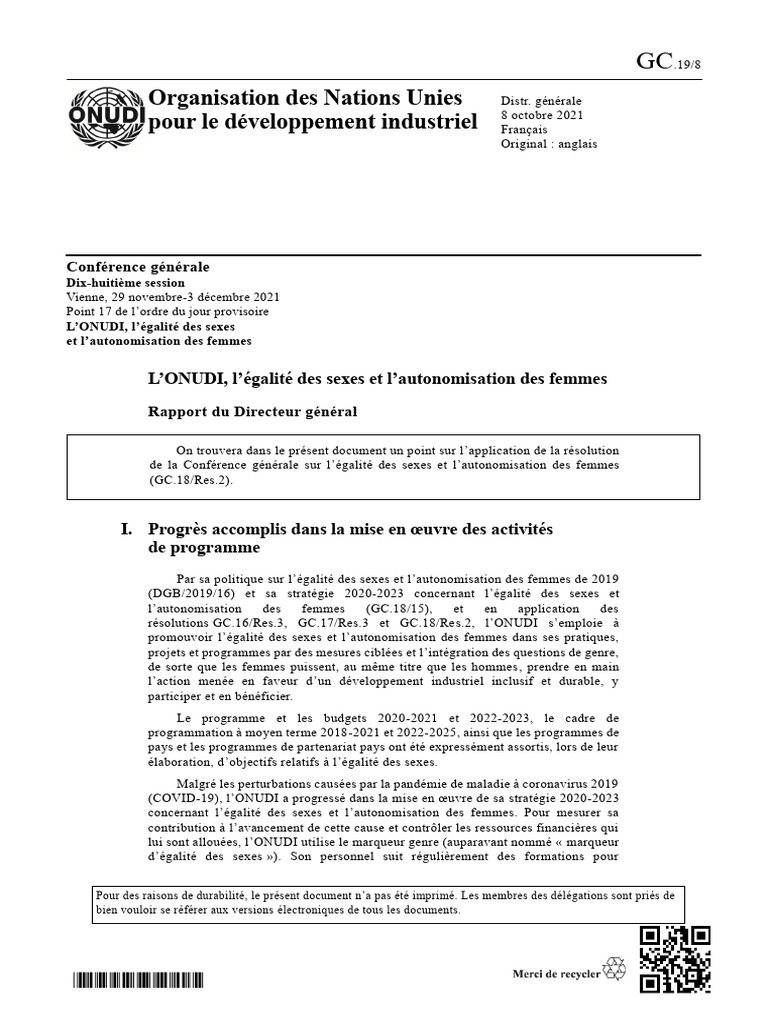 GC.19/8

ONUDI

Organisation des Nations Unies pour le développement industriel

Distr. générale
8 octobre 2021
Français
Original : anglais

Conférence générale
Dix-huitième session
Vienne, 29 novembre-3 décembre 2021
Point 17 de l'ordre du jour provisoire
L'ONUDI, l'égalité des sexes et l'autonomisation des femmes

L'ONUDI, l'égalité des sexes et l'autonomisation des femmes

Rapport du Directeur général

On trouvera dans le présent document un point sur l'application de la résolution de la Conférence générale sur l'égalité des sexes et l'autonomisation des femmes (GC.18/Res.2).

I. Progrès accomplis dans la mise en œuvre des activités de programme

Par sa politique sur l'égalité des sexes et l'autonomisation des femmes de 2019 (DGB/2019/16) et sa stratégie 2020-2023 concernant l'égalité des sexes et l'autonomisation des femmes (GC.18/15), et en application des résolutions GC.16/Res.3, GC.17/Res.3 et GC.18/Res.2, l'ONUDI s'emploie à promouvoir l'égalité des sexes et l'autonomisation des femmes dans ses pratiques, projets et programmes par des mesures ciblées et l'intégration des questions de genre, de sorte que les femmes puissent, au même titre que les hommes, prendre en main l'action menée en faveur d'un développement industriel inclusif et durable, y participer et en bénéficier.

Le programme et les budgets 2020-2021 et 2022-2023, le cadre de programmation à moyen terme 2018-2021 et 2022-2025, ainsi que les programmes de pays et les programmes de partenariat pays ont été expressément assortis, lors de leur élaboration, d'objectifs relatifs à l'égalité des sexes.

Malgré les perturbations causées par la pandémie de maladie à coronavirus 2019 (COVID-19), l'ONUDI a progressé dans la mise en œuvre de sa stratégie 2020-2023 concernant l'égalité des sexes et l'autonomisation des femmes. Pour mesurer sa contribution à l'avancement de cette cause et contrôler les ressources financières qui lui sont allouées, l'ONUDI utilise le marqueur genre (auparavant nommé « marqueur d'égalité des sexes »). Son personnel suit régulièrement des formations pour

Pour des raisons de durabilité, le présent document n'a pas été imprimé. Les membres des délégations sont priés de bien vouloir se référer aux versions électroniques de tous les documents.

Merci de recycler